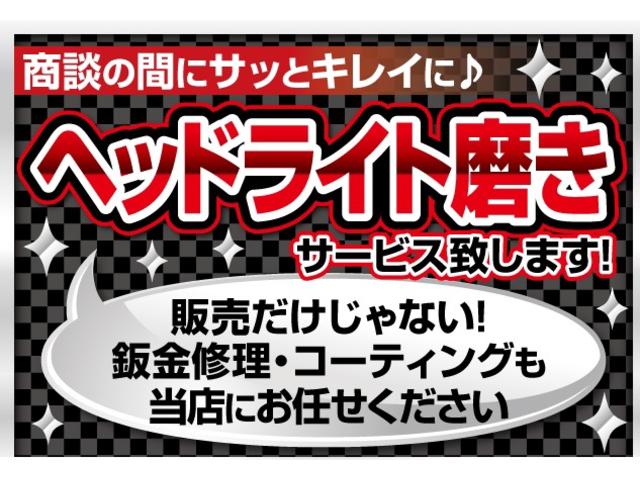 商談の間にサッとキレイに♪

ヘッドライト磨き

サービス致します!

販売だけじゃない!
鈑金修理・コーティングも
当店にお任せください